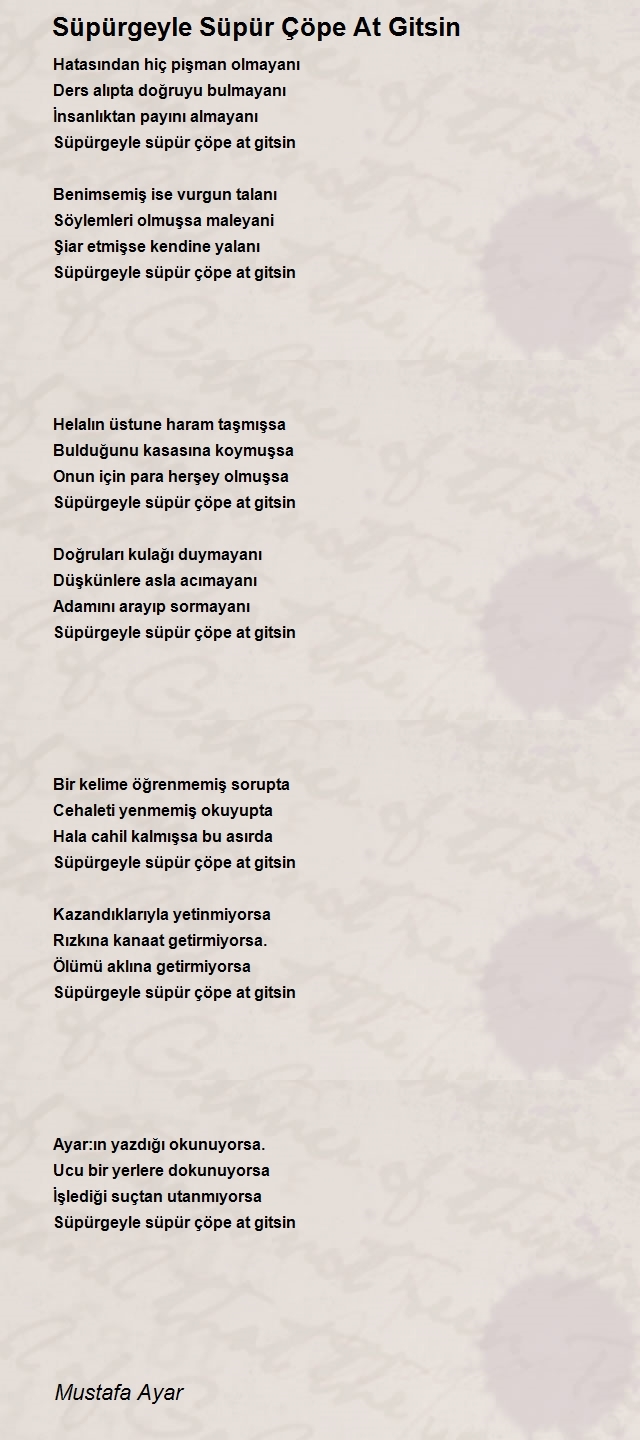 Süpürgeyle Süpür Çöpe At Gitsin

Hatasından hiç pişman olmayanı
Ders alıpta doğruyu bulmayanı
İnsanlıktan payını almayanı
Süpürgeyle süpür çöpe at gitsin

Benimsemiş ise vurgun talanı
Söylemleri olmuşsa maleyani
Şiar etmişse kendine yalanı
Süpürgeyle süpür çöpe at gitsin

Helalın üstune haram taşmışsa
Bulduğunu kasasına koymuşsa
Onun için para herşey olmuşsa
Süpürgeyle süpür çöpe at gitsin

Doğruları kulağı duymayanı
Düşkünlere asla acımayanı
Adamını arayıp sormayanı
Süpürgeyle süpür çöpe at gitsin

Bir kelime öğrenmemiş sorupta
Cehaleti yenmemiş okuyupta
Hala cahil kalmışsa bu asırda
Süpürgeyle süpür çöpe at gitsin

Kazandıklarıyla yetinmiyorsa
Rızkına kanaat getirmiyorsa.
Ölümü aklına getirmiyorsa
Süpürgeyle süpür çöpe at gitsin

Ayar:ın yazdığı okunuyorsa.
Ucu bir yerlere dokunuyorsa
İşlediği suçtan utanmıyorsa
Süpürgeyle süpür çöpe at gitsin

Mustafa Ayar